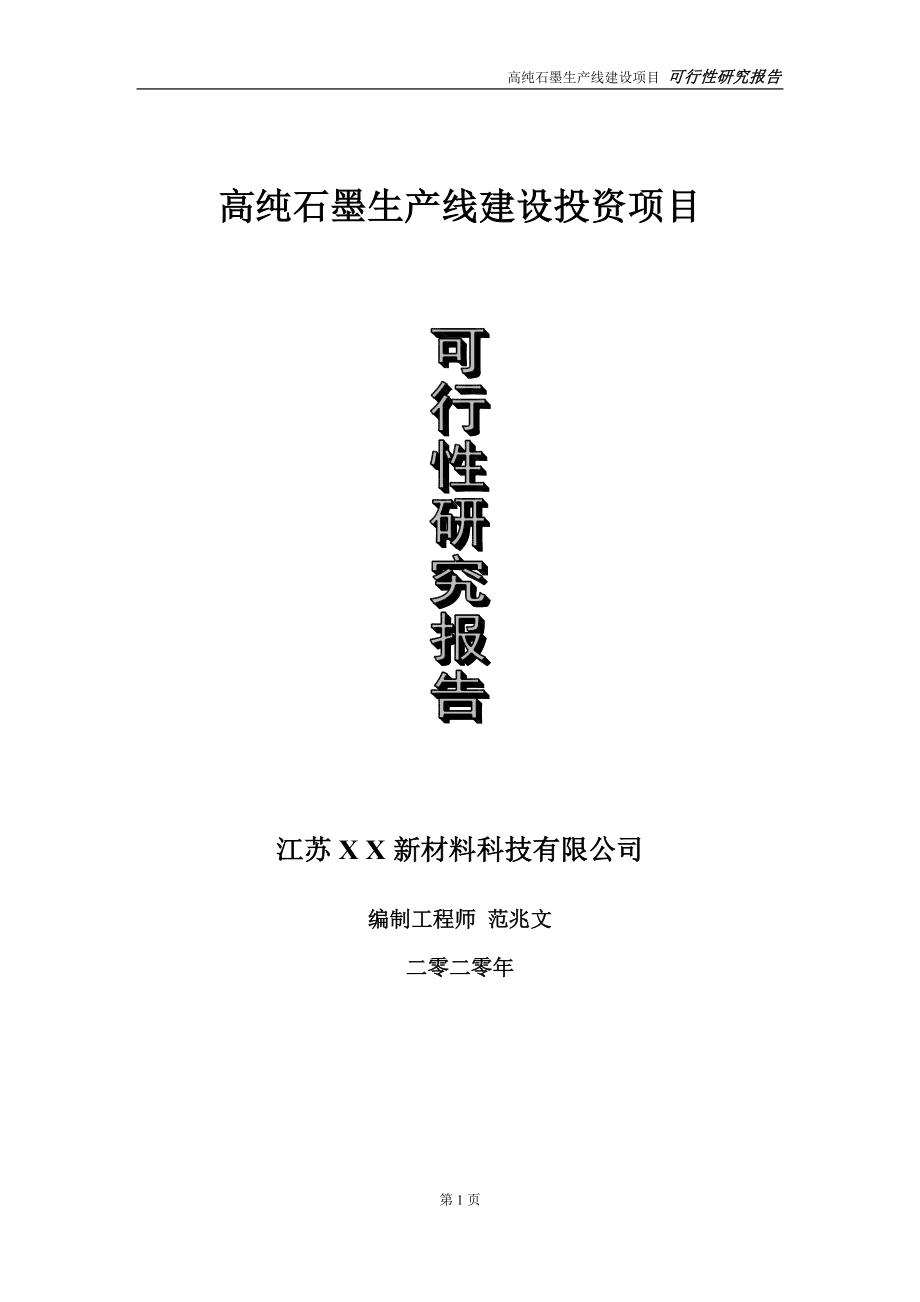 高纯石墨生产线建设项目 可行性研究报告

高纯石墨生产线建设投资项目

可行性研究报告

江苏 X X 新材料科技有限公司

编制工程师 范兆文

二零二零年

第 1 页